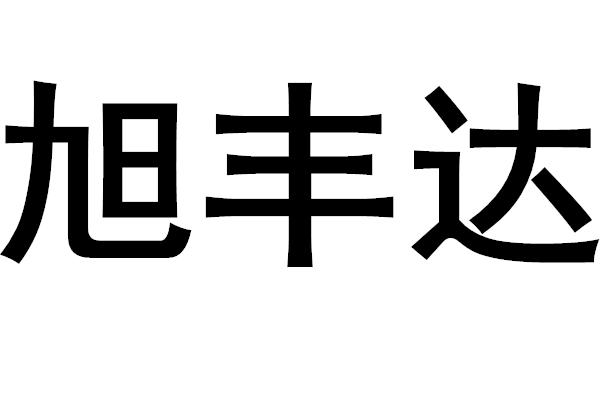 旭丰达